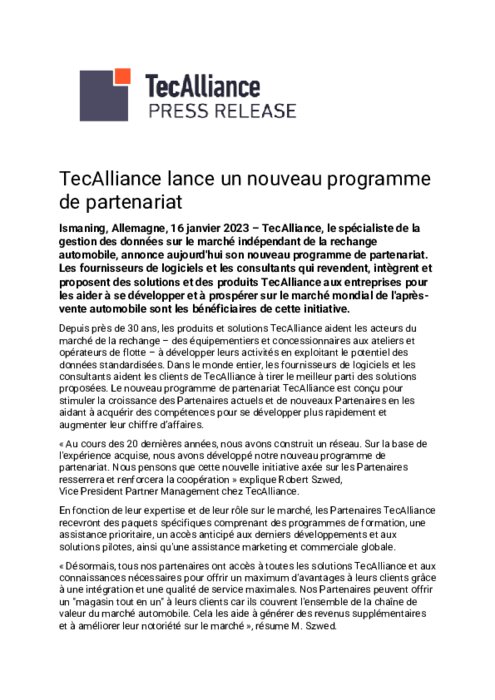 TecAlliance
PRESS RELEASE

TecAlliance lance un nouveau programme de partenariat

Ismaning, Allemagne, 16 janvier 2023 – TecAlliance, le spécialiste de la gestion des données sur le marché indépendant de la rechange automobile, annonce aujourd'hui son nouveau programme de partenariat. Les fournisseurs de logiciels et les consultants qui revendent, intègrent et proposent des solutions et des produits TecAlliance aux entreprises pour les aider à se développer et à prospérer sur le marché mondial de l'après-vente automobile sont les bénéficiaires de cette initiative.

Depuis près de 30 ans, les produits et solutions TecAlliance aident les acteurs du marché de la rechange – des équipementiers et concessionnaires aux ateliers et opérateurs de flotte – à développer leurs activités en exploitant le potentiel des données standardisées. Dans le monde entier, les fournisseurs de logiciels et les consultants aident les clients de TecAlliance à tirer le meilleur parti des solutions proposées. Le nouveau programme de partenariat TecAlliance est conçu pour stimuler la croissance des Partenaires actuels et de nouveaux Partenaires en les aidant à acquérir des compétences pour se développer plus rapidement et augmenter leur chiffre d'affaires.

« Au cours des 20 dernières années, nous avons construit un réseau. Sur la base de l'expérience acquise, nous avons développé notre nouveau programme de partenariat. Nous pensons que cette nouvelle initiative axée sur les Partenaires resserrera et renforcera la coopération » explique Robert Szwed, Vice President Partner Management chez TecAlliance.

En fonction de leur expertise et de leur rôle sur le marché, les Partenaires TecAlliance recevront des paquets spécifiques comprenant des programmes de formation, une assistance prioritaire, un accès anticipé aux derniers développements et aux solutions pilotes, ainsi qu'une assistance marketing et commerciale globale.

« Désormais, tous nos partenaires ont accès à toutes les solutions TecAlliance et aux connaissances nécessaires pour offrir un maximum d'avantages à leurs clients grâce à une intégration et une qualité de service maximales. Nos Partenaires peuvent offrir un "magasin tout en un" à leurs clients car ils couvrent l'ensemble de la chaîne de valeur du marché automobile. Cela les aide à générer des revenus supplémentaires et à améliorer leur notoriété sur le marché », résume M. Szwed.